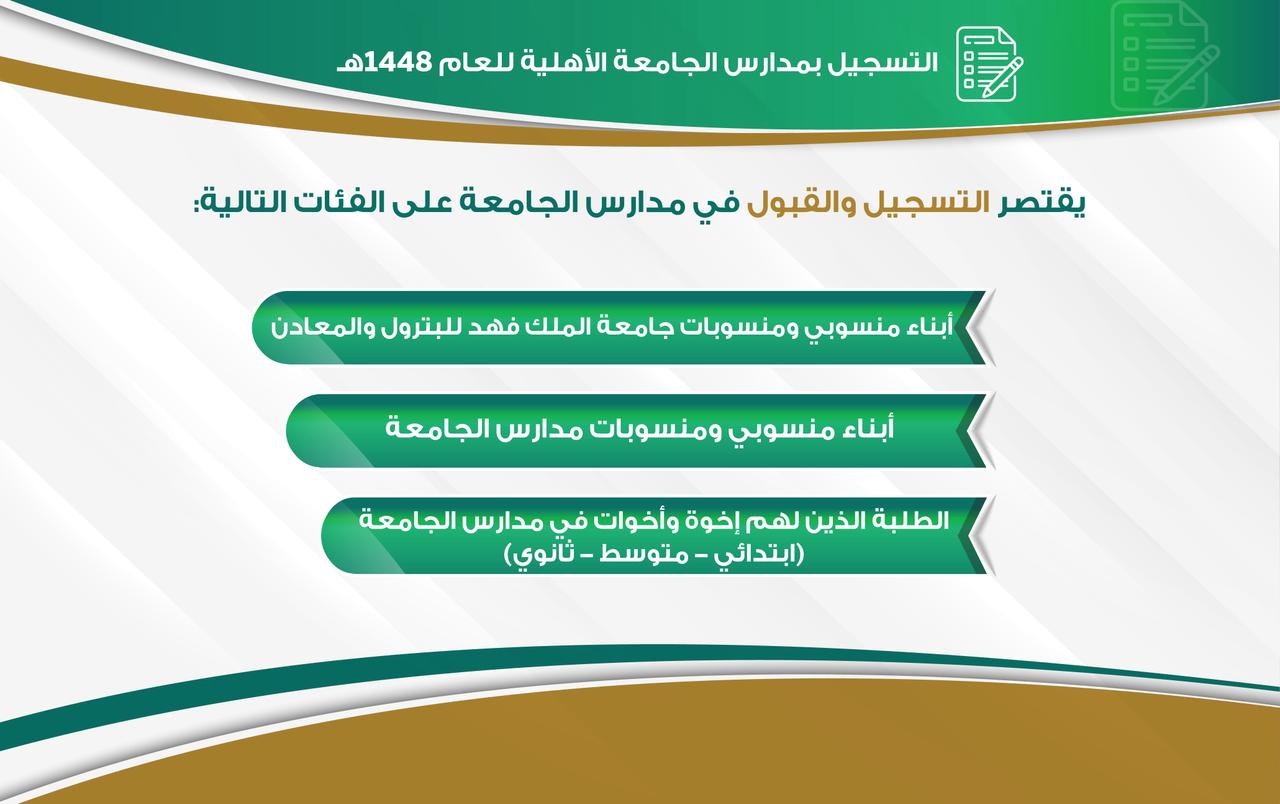 التسجيل بمدارس الجامعة الأهلية للعام 1448هـ

يقتصر التسجيل والقبول في مدارس الجامعة على الفئات التالية:

أبناء منسوبي ومنسوبات جامعة الملك فهد للبترول والمعادن

أبناء منسوبي ومنسوبات مدارس الجامعة

الطلبة الذين لهم إخوة وأخوات في مدارس الجامعة
(ابتدائي - متوسط - ثانوي)